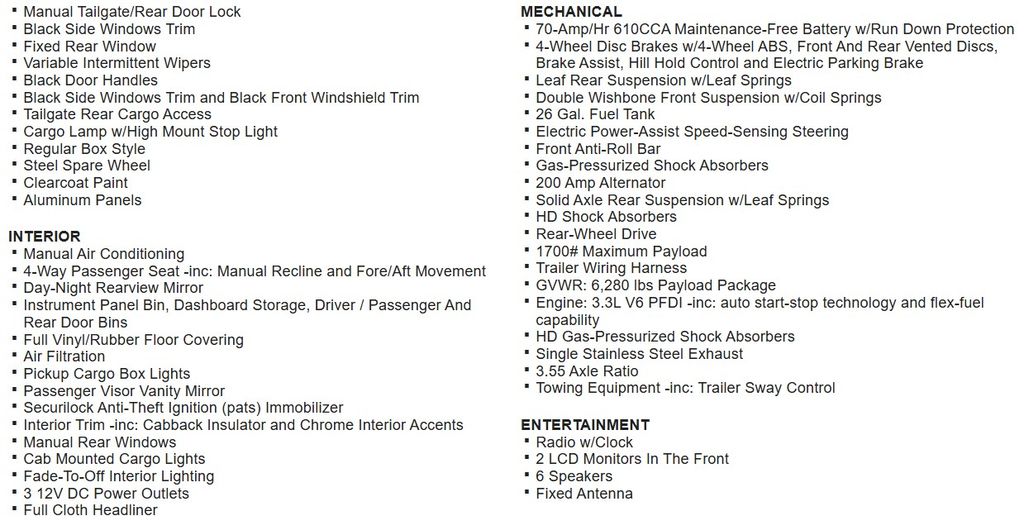 • Manual Tailgate/Rear Door Lock
• Black Side Windows Trim
• Fixed Rear Window
• Variable Intermittent Wipers
• Black Door Handles
• Black Side Windows Trim and Black Front Windshield Trim
• Tailgate Rear Cargo Access
• Cargo Lamp w/High Mount Stop Light
• Regular Box Style
• Steel Spare Wheel
• Clearcoat Paint
• Aluminum Panels

INTERIOR
• Manual Air Conditioning
• 4-Way Passenger Seat -inc: Manual Recline and Fore/Aft Movement
• Day-Night Rearview Mirror
• Instrument Panel Bin, Dashboard Storage, Driver / Passenger And Rear Door Bins
• Full Vinyl/Rubber Floor Covering
• Air Filtration
• Pickup Cargo Box Lights
• Passenger Visor Vanity Mirror
• Securilock Anti-Theft Ignition (pats) Immobilizer
• Interior Trim -inc: Cabback Insulator and Chrome Interior Accents
• Manual Rear Windows
• Cab Mounted Cargo Lights
• Fade-To-Off Interior Lighting
• 3 12V DC Power Outlets
• Full Cloth Headliner

MECHANICAL
• 70-Amp/Hr 610CCA Maintenance-Free Battery w/Run Down Protection
• 4-Wheel Disc Brakes w/4-Wheel ABS, Front And Rear Vented Discs, Brake Assist, Hill Hold Control and Electric Parking Brake
• Leaf Rear Suspension w/Leaf Springs
• Double Wishbone Front Suspension w/Coil Springs
• 26 Gal. Fuel Tank
• Electric Power-Assist Speed-Sensing Steering
• Front Anti-Roll Bar
• Gas-Pressurized Shock Absorbers
• 200 Amp Alternator
• Solid Axle Rear Suspension w/Leaf Springs
• HD Shock Absorbers
• Rear-Wheel Drive
• 1700# Maximum Payload
• Trailer Wiring Harness
• GVWR: 6,280 lbs Payload Package
• Engine: 3.3L V6 PFDI -inc: auto start-stop technology and flex-fuel capability
• HD Gas-Pressurized Shock Absorbers
• Single Stainless Steel Exhaust
• 3.55 Axle Ratio
• Towing Equipment -inc: Trailer Sway Control

ENTERTAINMENT
• Radio w/Clock
• 2 LCD Monitors In The Front
• 6 Speakers
• Fixed Antenna